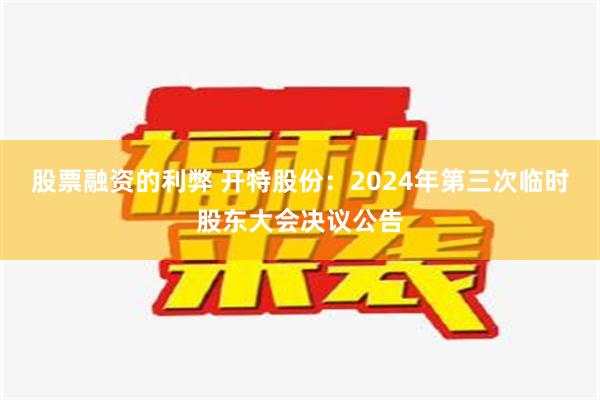 福利来袭

股票融资的利弊 开特股份：2024年第三次临时股东大会决议公告